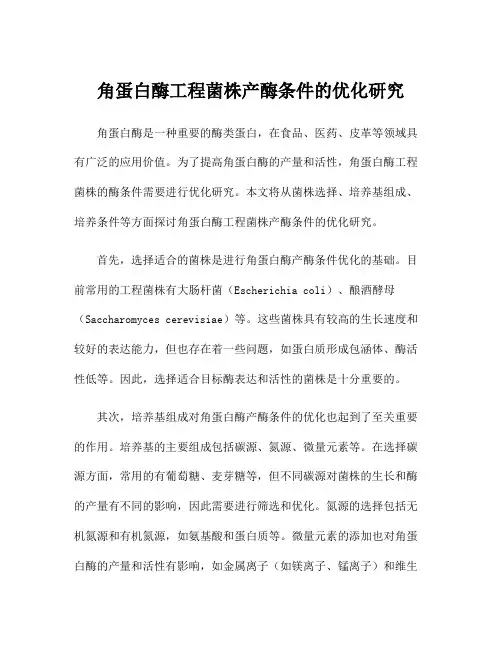 角蛋白酶工程菌株产酶条件的优化研究

角蛋白酶是一种重要的酶类蛋白，在食品、医药、皮革等领域具有广泛的应用价值。为了提高角蛋白酶的产量和活性，角蛋白酶工程菌株的酶条件需要进行优化研究。本文将从菌株选择、培养基组成、培养条件等方面探讨角蛋白酶工程菌株产酶条件的优化研究。

首先，选择适合的菌株是进行角蛋白酶产酶条件优化的基础。目前常用的工程菌株有大肠杆菌（Escherichia coli）、酿酒酵母（Saccharomyces cerevisiae）等。这些菌株具有较高的生长速度和较好的表达能力，但也存在着一些问题，如蛋白质形成包涵体、酶活性低等。因此，选择适合目标酶表达和活性的菌株是十分重要的。

其次，培养基组成对角蛋白酶产酶条件的优化也起到了至关重要的作用。培养基的主要组成包括碳源、氮源、微量元素等。在选择碳源方面，常用的有葡萄糖、麦芽糖等，但不同碳源对菌株的生长和酶的产量有不同的影响，因此需要进行筛选和优化。氮源的选择包括无机氮源和有机氮源，如氨基酸和蛋白质等。微量元素的添加也对角蛋白酶的产量和活性有影响，如金属离子（如镁离子、锰离子）和维生